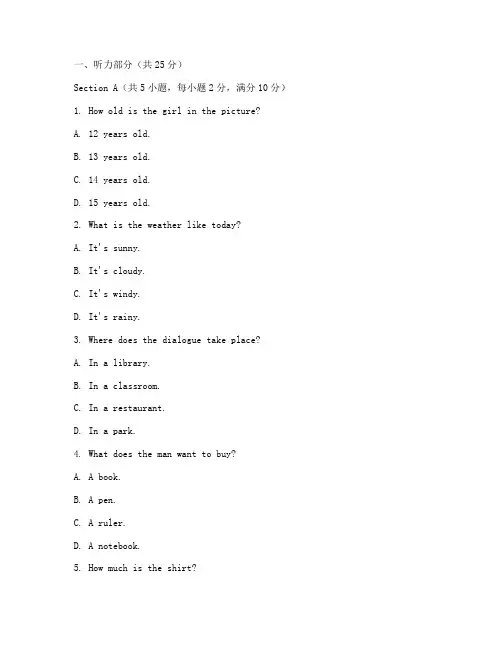 一、听力部分（共 25 分）

Section A（共 5 小题，每小题 2 分，满分 10 分）

1. How old is the girl in the picture?

A. 12 years old.

B. 13 years old.

C. 14 years old.

D. 15 years old.

2. What is the weather like today?

A. It's sunny.

B. It's cloudy.

C. It's windy.

D. It's rainy.

3. Where does the dialogue take place?

A. In a library.

B. In a classroom.

C. In a restaurant.

D. In a park.

4. What does the man want to buy?

A. A book.

B. A pen.

C. A ruler.

D. A notebook.

5. How much is the shirt?